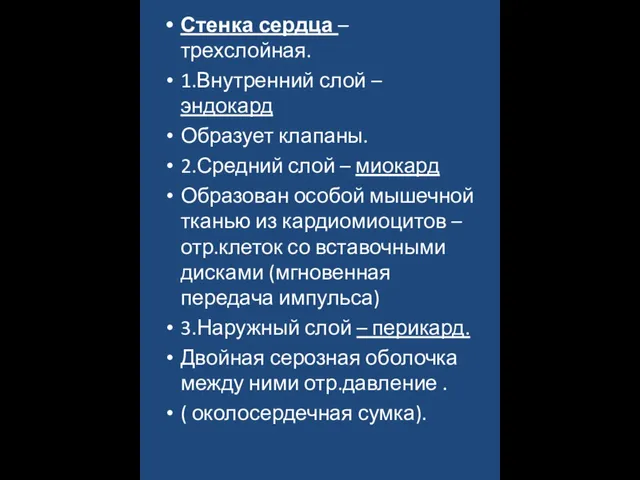 • Стенка сердца – трехслойная.
• 1.Внутренний слой – эндокард
• Образует клапаны.
• 2.Средний слой – миокард
• Образован особой мышечной тканью из кардиомиоцитов – отр.клеток со вставочными дисками (мгновенная передача импульса)
• 3.Наружный слой – перикард.
• Двойная серозная оболочка между ними отр.давление .
• ( околосердечная сумка).